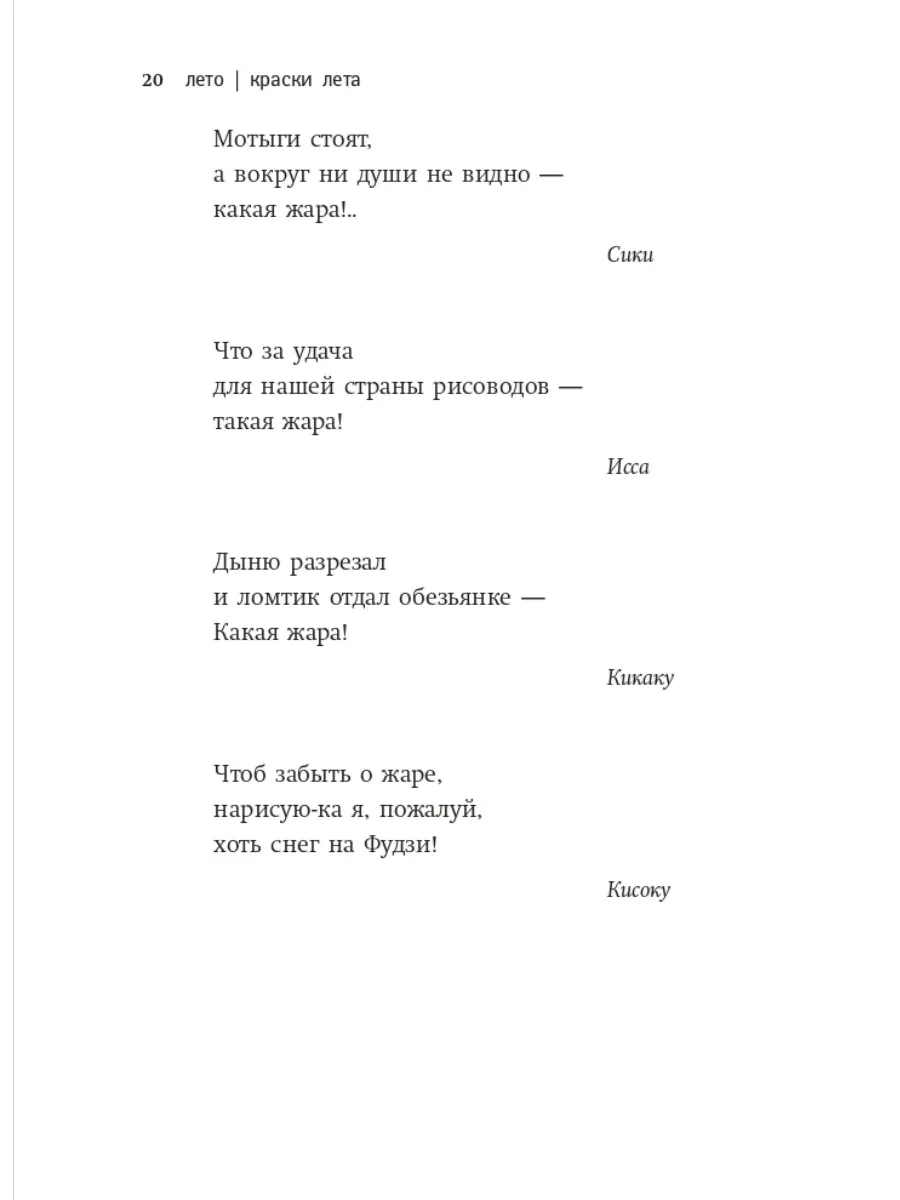 20 лето | краски лета

Мотыги стоят,
а вокруг ни души не видно —
какая жара!..

Сики

Что за удача
для нашей страны рисоводов —
такая жара!

Исса

Дыню разрезал
и ломтик отдал обезьянке —
Какая жара!

Кикаку

Чтоб забыть о жаре,
нарисую-ка я, пожалуй,
хоть снег на Фудзи!

Кисоку